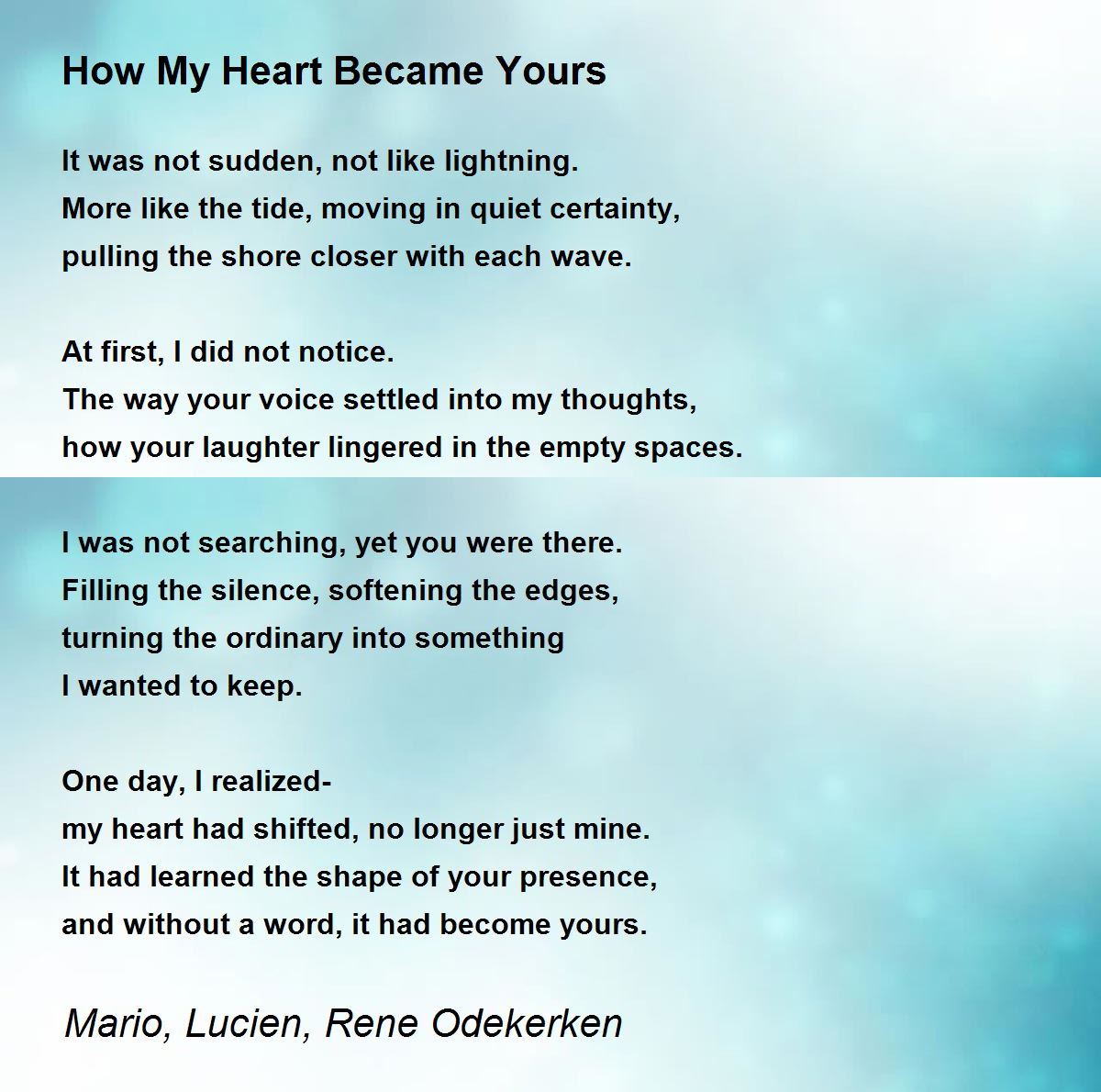 How My Heart Became Yours

It was not sudden, not like lightning.
More like the tide, moving in quiet certainty,
pulling the shore closer with each wave.

At first, I did not notice.
The way your voice settled into my thoughts,
how your laughter lingered in the empty spaces.

I was not searching, yet you were there.
Filling the silence, softening the edges,
turning the ordinary into something
I wanted to keep.

One day, I realized-
my heart had shifted, no longer just mine.
It had learned the shape of your presence,
and without a word, it had become yours.

Mario, Lucien, Rene Odekerken